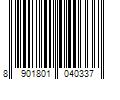 8 901801 040337